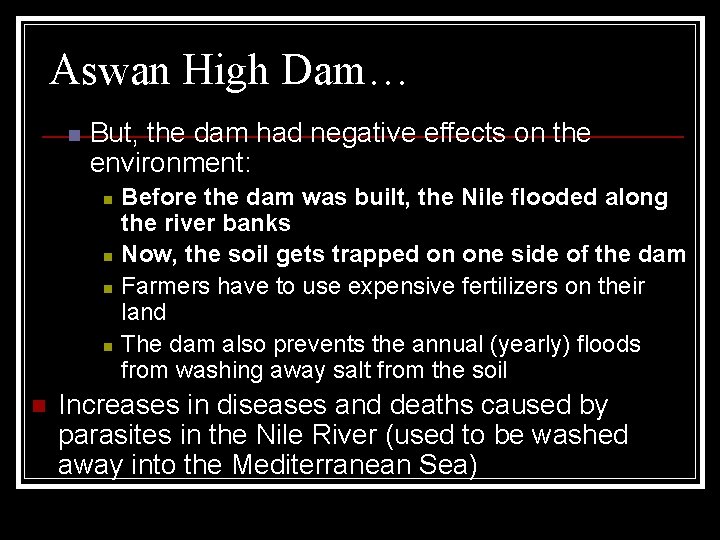 Aswan High Dam…

But, the dam had negative effects on the environment:

Before the dam was built, the Nile flooded along the river banks

Now, the soil gets trapped on one side of the dam

Farmers have to use expensive fertilizers on their land

The dam also prevents the annual (yearly) floods from washing away salt from the soil

Increases in diseases and deaths caused by parasites in the Nile River (used to be washed away into the Mediterranean Sea)